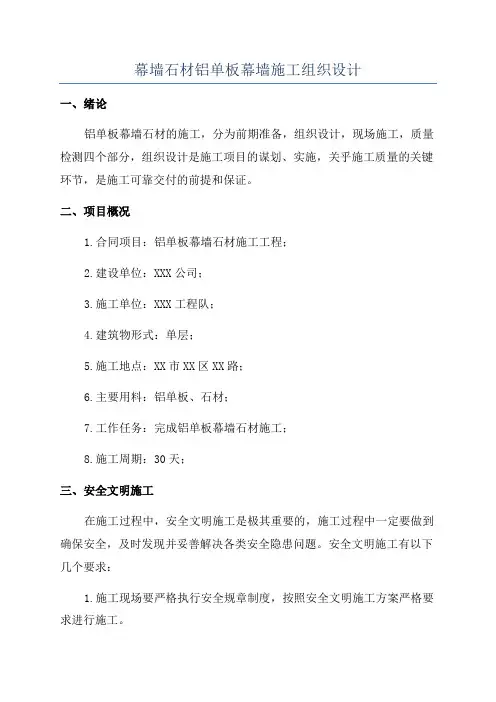 幕墙石材铝单板幕墙施工组织设计

一、绪论

铝单板幕墙石材的施工，分为前期准备，组织设计，现场施工，质量检测四个部分，组织设计是施工项目的谋划、实施，关乎施工质量的关键环节，是施工可靠交付的前提和保证。

二、项目概况

1.合同项目：铝单板幕墙石材施工工程；

2.建设单位：XXX 公司；

3.施工单位：XXX 工程队；

4.建筑物形式：单层；

5.施工地点：XX 市 XX 区 XX 路；

6.主要用料：铝单板、石材；

7.工作任务：完成铝单板幕墙石材施工；

8.施工周期：30 天；

三、安全文明施工

在施工过程中，安全文明施工是极其重要的，施工过程中一定要做到确保安全，及时发现并妥善解决各类安全隐患问题。安全文明施工有以下几个要求：

1.施工现场要严格执行安全规章制度，按照安全文明施工方案严格要求进行施工。